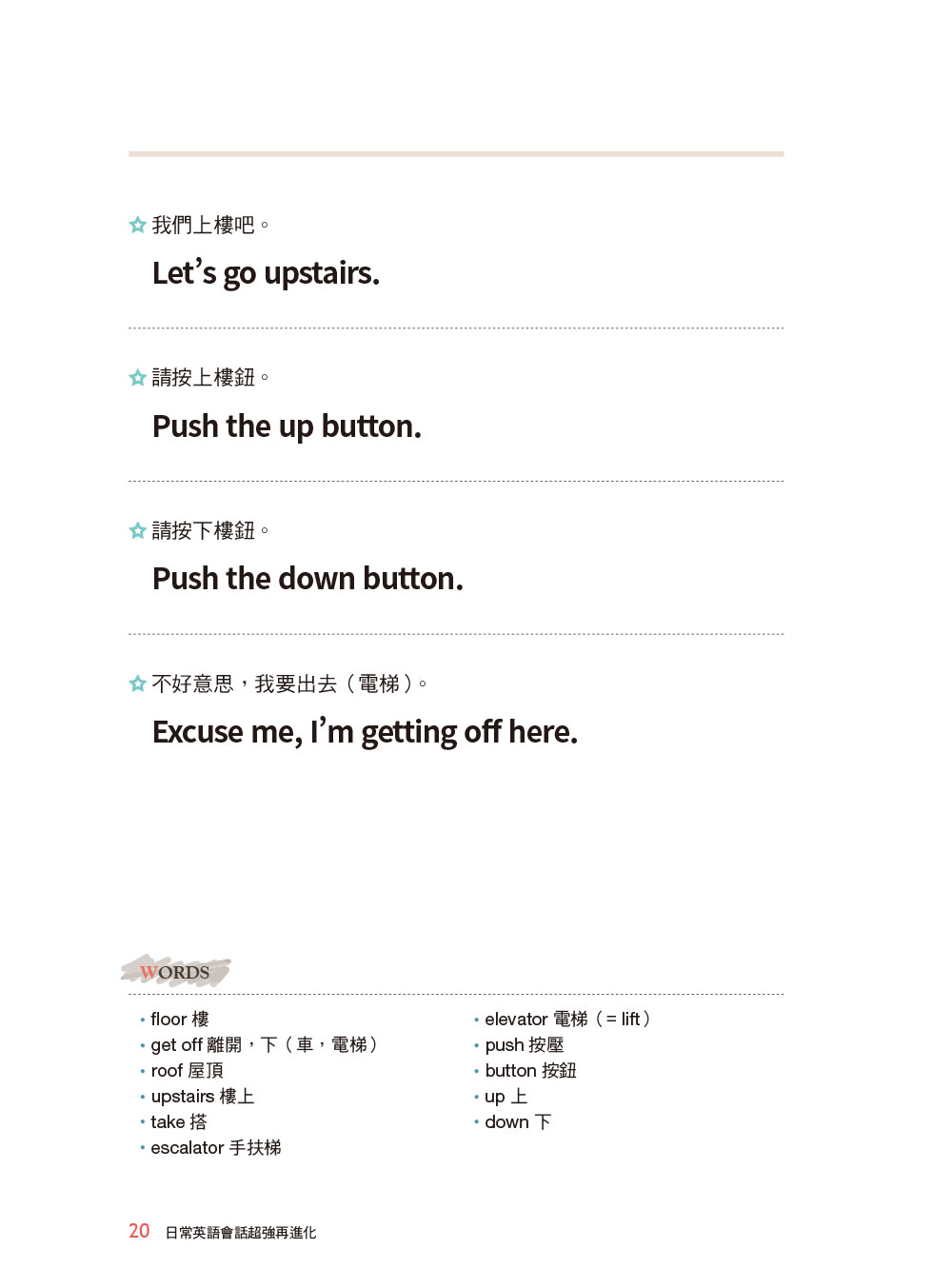 我們上樓吧。

Let's go upstairs.

請按上樓鈕。

Push the up button.

請按下樓鈕。

Push the down button.

不好意思，我要出去（電梯）。

Excuse me, I'm getting off here.

WORDS

• floor 樓
• get off 離開，下（車，電梯）
• roof 屋頂
• upstairs 樓上
• take 搭
• escalator 手扶梯

• elevator 電梯（= lift）
• push 按壓
• button 按鈕
• up 上
• down 下

20 日常英語會話超強再進化